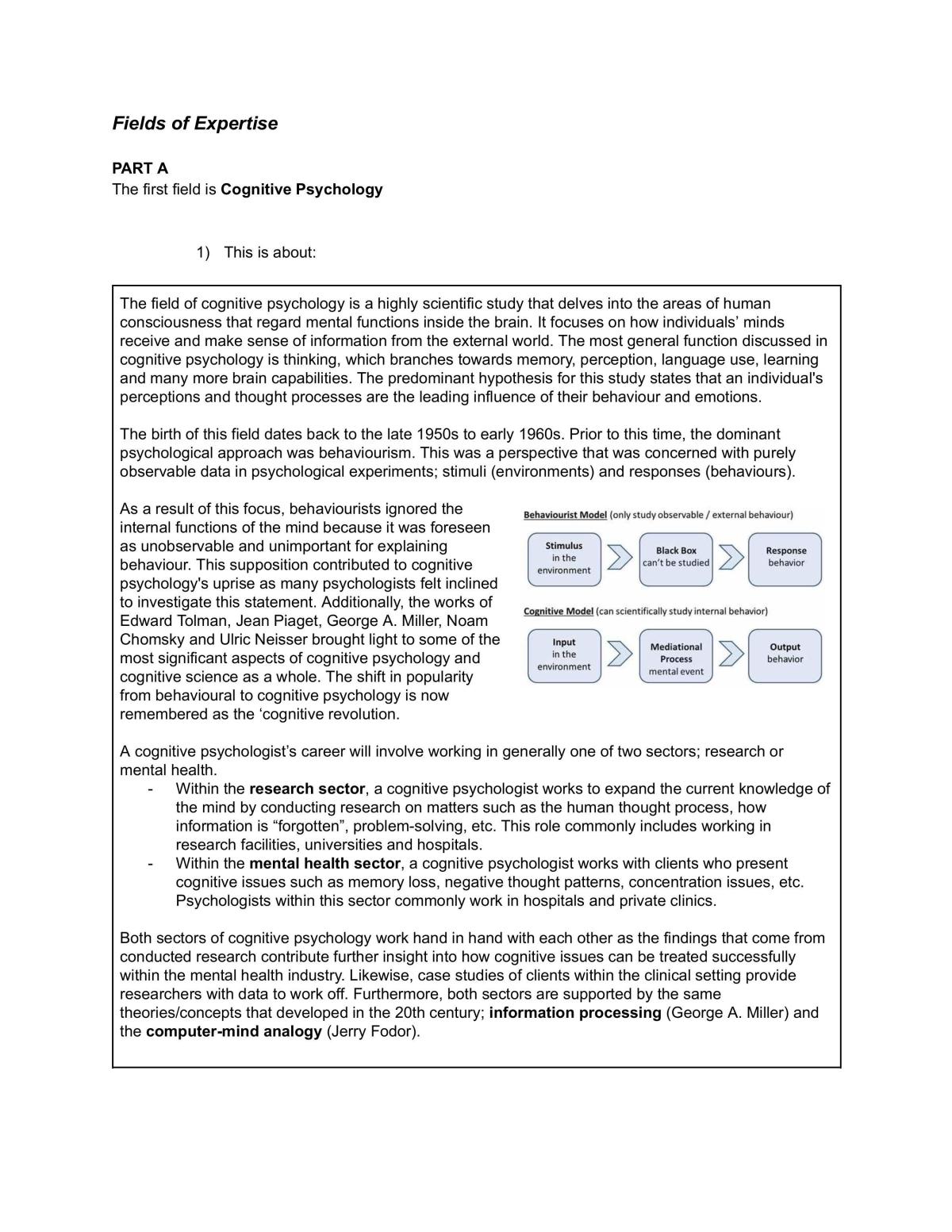 Fields of Expertise

PART A
The first field is Cognitive Psychology

1) This is about:

The field of cognitive psychology is a highly scientific study that delves into the areas of human consciousness that regard mental functions inside the brain. It focuses on how individuals' minds receive and make sense of information from the external world. The most general function discussed in cognitive psychology is thinking, which branches towards memory, perception, language use, learning and many more brain capabilities. The predominant hypothesis for this study states that an individual's perceptions and thought processes are the leading influence of their behaviour and emotions.

The birth of this field dates back to the late 1950s to early 1960s. Prior to this time, the dominant psychological approach was behaviourism. This was a perspective that was concerned with purely observable data in psychological experiments; stimuli (environments) and responses (behaviours).

As a result of this focus, behaviourists ignored the internal functions of the mind because it was foreseen as unobservable and unimportant for explaining behaviour. This supposition contributed to cognitive psychology's uprise as many psychologists felt inclined to investigate this statement. Additionally, the works of Edward Tolman, Jean Piaget, George A. Miller, Noam Chomsky and Ulric Neisser brought light to some of the most significant aspects of cognitive psychology and cognitive science as a whole. The shift in popularity from behavioural to cognitive psychology is now remembered as the 'cognitive revolution.

Behaviourist Model (only study observable / external behaviour)

Stimulus
in the
environment

Black Box
can't be studied

Response
behavior

Cognitive Model (can scientifically study internal behavior)

Input
in the
environment

Mediational
Process
mental event

Output
behavior

A cognitive psychologist's career will involve working in generally one of two sectors; research or mental health.
- Within the research sector, a cognitive psychologist works to expand the current knowledge of the mind by conducting research on matters such as the human thought process, how information is "forgotten", problem-solving, etc. This role commonly includes working in research facilities, universities and hospitals.
- Within the mental health sector, a cognitive psychologist works with clients who present cognitive issues such as memory loss, negative thought patterns, concentration issues, etc. Psychologists within this sector commonly work in hospitals and private clinics.

Both sectors of cognitive psychology work hand in hand with each other as the findings that come from conducted research contribute further insight into how cognitive issues can be treated successfully within the mental health industry. Likewise, case studies of clients within the clinical setting provide researchers with data to work off. Furthermore, both sectors are supported by the same theories/concepts that developed in the 20th century; information processing (George A. Miller) and the computer-mind analogy (Jerry Fodor).